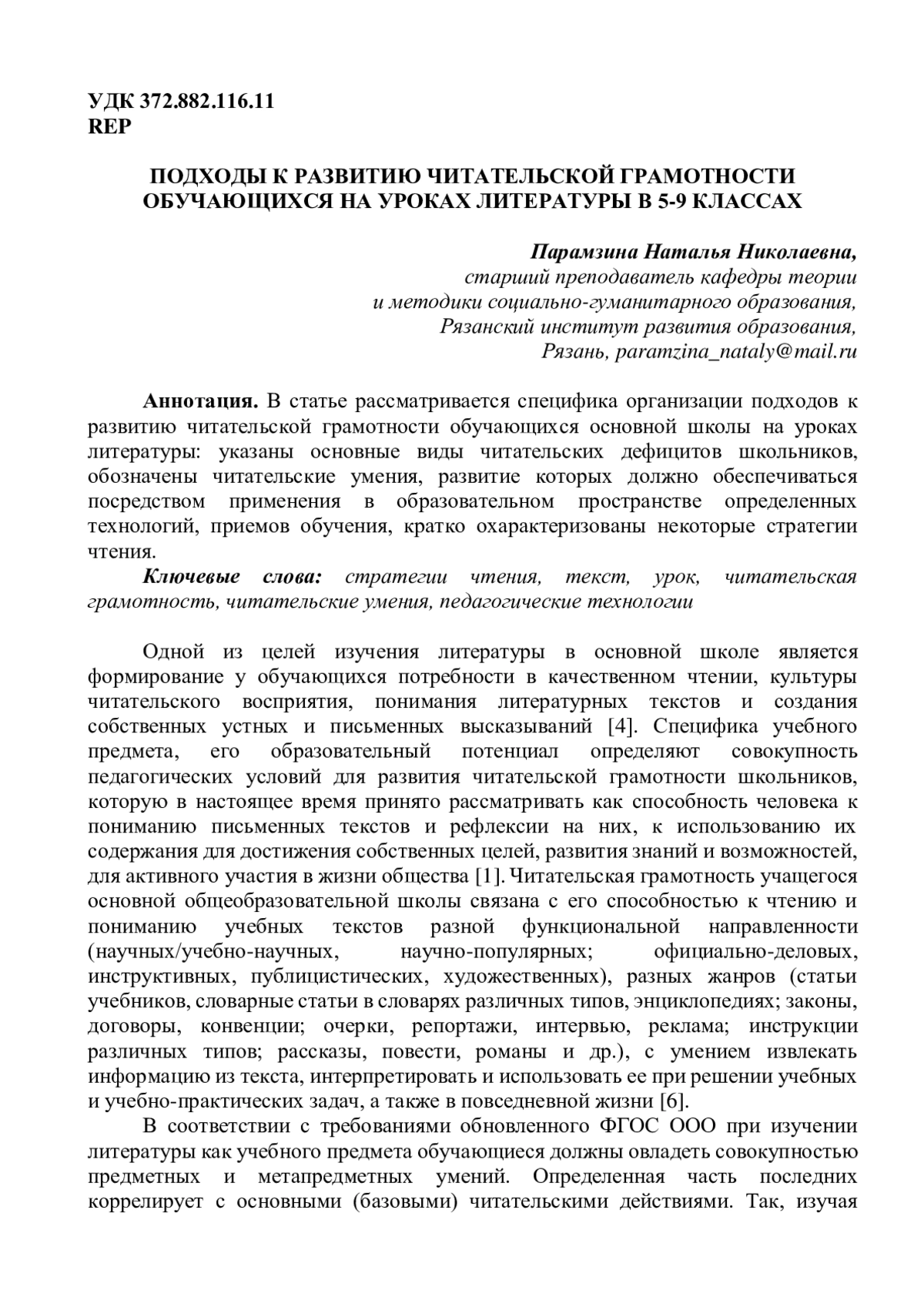 УДК 372.882.116.11
REP

ПОДХОДЫ К РАЗВИТИЮ ЧИТАТЕЛЬСКОЙ ГРАМОТНОСТИ ОБУЧАЮЩИХСЯ НА УРОКАХ ЛИТЕРАТУРЫ В 5-9 КЛАССАХ

Парамзина Наталья Николаевна,
старший преподаватель кафедры теории и методики социально-гуманитарного образования,
Рязанский институт развития образования,
Рязань, paramzina_nataly@mail.ru

Аннотация. В статье рассматривается специфика организации подходов к развитию читательской грамотности обучающихся основной школы на уроках литературы: указаны основные виды читательских дефицитов школьников, обозначены читательские умения, развитие которых должно обеспечиваться посредством применения в образовательном пространстве определенных технологий, приемов обучения, кратко охарактеризованы некоторые стратегии чтения.

Ключевые слова: стратегии чтения, текст, урок, читательская грамотность, читательские умения, педагогические технологии

Одной из целей изучения литературы в основной школе является формирование у обучающихся потребности в качественном чтении, культуры читательского восприятия, понимания литературных текстов и создания собственных устных и письменных высказываний [4]. Специфика учебного предмета, его образовательный потенциал определяют совокупность педагогических условий для развития читательской грамотности школьников, которую в настоящее время принято рассматривать как способность человека к пониманию письменных текстов и рефлексии на них, к использованию их содержания для достижения собственных целей, развития знаний и возможностей, для активного участия в жизни общества [1]. Читательская грамотность учащегося основной общеобразовательной школы связана с его способностью к чтению и пониманию учебных текстов разной функциональной направленности (научных/учебно-научных, научно-популярных; официально-деловых, инструктивных, публицистических, художественных), разных жанров (статьи учебников, словарные статьи в словарях различных типов, энциклопедиях; законы, договоры, конвенции; очерки, репортажи, интервью, реклама; инструкции различных типов; рассказы, повести, романы и др.), с умением извлекать информацию из текста, интерпретировать и использовать ее при решении учебных и учебно-практических задач, а также в повседневной жизни [6].

В соответствии с требованиями обновленного ФГОС ООО при изучении литературы как учебного предмета обучающиеся должны овладеть совокупностью предметных и метапредметных умений. Определенная часть последних коррелирует с основными (базовыми) читательскими действиями. Так, изучая